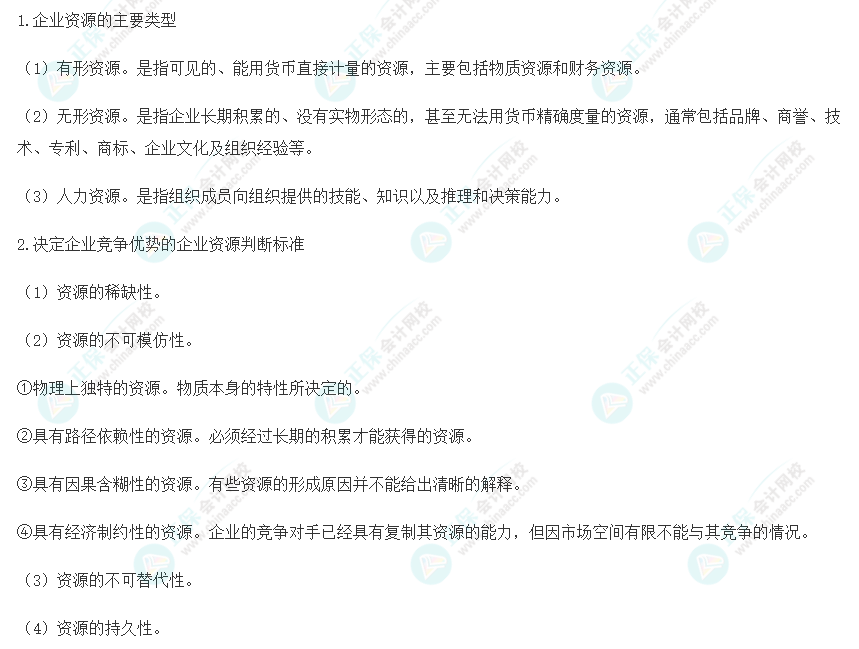 1.企业资源的主要类型

（1）有形资源。是指可见的、能用货币直接计量的资源，主要包括物质资源和财务资源。

（2）无形资源。是指企业长期积累的、没有实物形态的，甚至无法用货币精确度量的资源，通常包括品牌、商誉、技术、专利、商标、企业文化及组织经验等。

（3）人力资源。是指组织成员向组织提供的技能、知识以及推理和决策能力。

2.决定企业竞争优势的企业资源判断标准

（1）资源的稀缺性。

（2）资源的不可模仿性。

①物理上独特的资源。物质本身的特性所决定的。

②具有路径依赖性的资源。必须经过长期的积累才能获得的资源。

③具有因果含糊性的资源。有些资源的形成原因并不能给出清晰的解释。

④具有经济制约性的资源。企业的竞争对手已经具有复制其资源的能力，但因市场空间有限不能与其竞争的情况。

（3）资源的不可替代性。

（4）资源的持久性。

正保会计网校 www.chinaacc.com